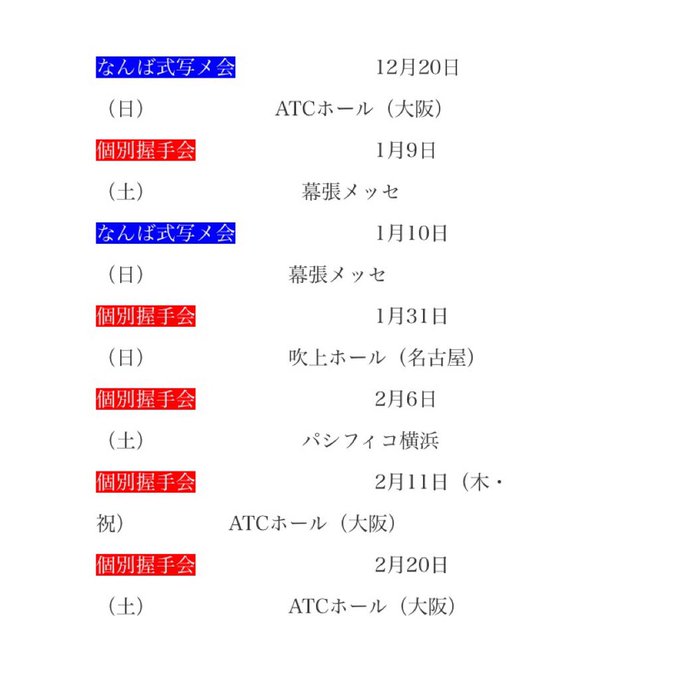 なんば式写メ会　12月20日（日）　ATCホール（大阪）

個別握手会　1月9日（土）　幕張メッセ

なんば式写メ会　1月10日（日）　幕張メッセ

個別握手会　1月31日（日）　吹上ホール（名古屋）

個別握手会　2月6日（土）　パシフィコ横浜

個別握手会　2月11日（木・祝）　ATCホール（大阪）

個別握手会　2月20日（土）　ATCホール（大阪）